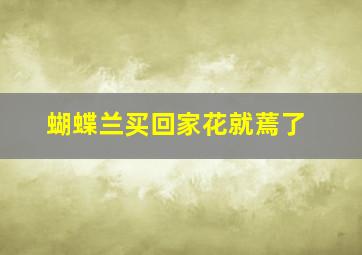 蝴蝶兰买回家花就蔫了